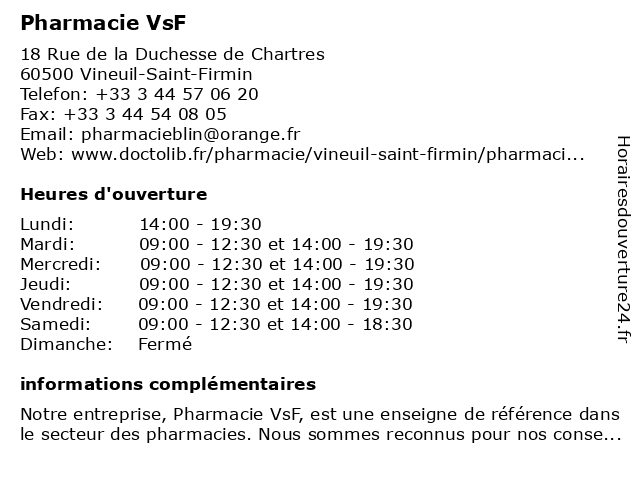 Pharmacie VsF

18 Rue de la Duchesse de Chartres
60500 Vineuil-Saint-Firmin
Telefon: +33 3 44 57 06 20
Fax: +33 3 44 54 08 05
Email: pharmacieblin@orange.fr
Web: www.doctolib.fr/pharmacie/vineuil-saint-firmin/pharmaci...

Heures d'ouverture

| | |
|---|---|
| Lundi: | 14:00 - 19:30 |
| Mardi: | 09:00 - 12:30 et 14:00 - 19:30 |
| Mercredi: | 09:00 - 12:30 et 14:00 - 19:30 |
| Jeudi: | 09:00 - 12:30 et 14:00 - 19:30 |
| Vendredi: | 09:00 - 12:30 et 14:00 - 19:30 |
| Samedi: | 09:00 - 12:30 et 14:00 - 18:30 |
| Dimanche: | Fermé |

informations complémentaires

Notre entreprise, Pharmacie VsF, est une enseigne de référence dans le secteur des pharmacies. Nous sommes reconnus pour nos conse...

Horairesdouverture24.fr